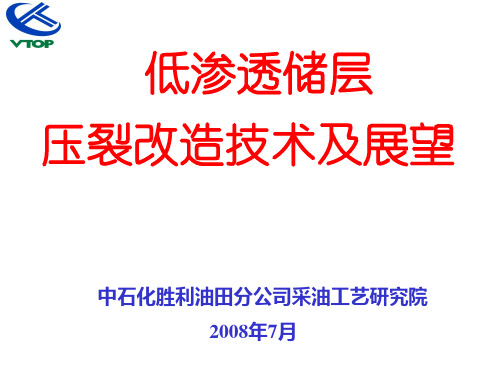 VTOP

低渗透储层
压裂改造技术及展望

中石化胜利油田分公司采油工艺研究院
2008年7月